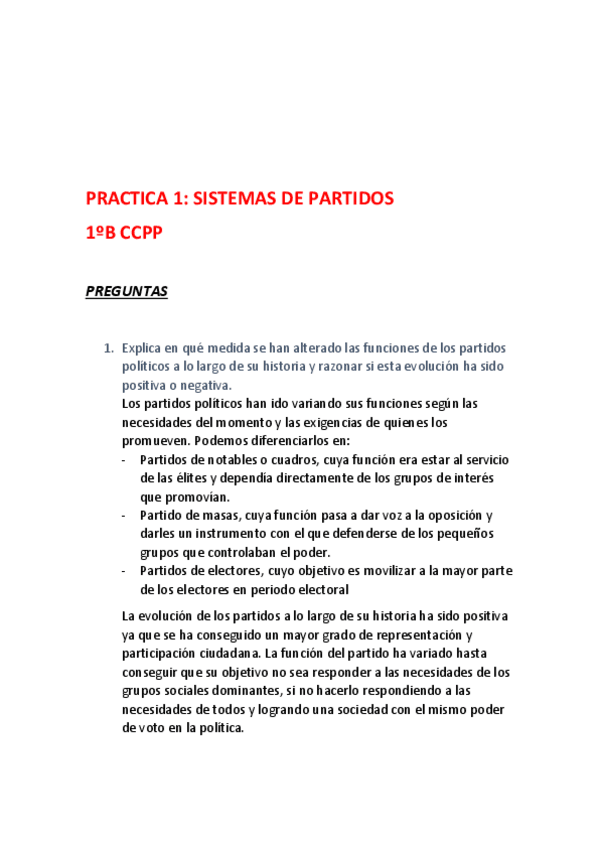 PRACTICA 1: SISTEMAS DE PARTIDOS

1ºB CCPP

PREGUNTAS

1. Explica en qué medida se han alterado las funciones de los partidos políticos a lo largo de su historia y razonar si esta evolución ha sido positiva o negativa.
Los partidos políticos han ido variando sus funciones según las necesidades del momento y las exigencias de quienes los promueven. Podemos diferenciarlos en:
- Partidos de notables o cuadros, cuya función era estar al servicio de las élites y dependía directamente de los grupos de interés que promovían.
- Partido de masas, cuya función pasa a dar voz a la oposición y darles un instrumento con el que defenderse de los pequeños grupos que controlaban el poder.
- Partidos de electores, cuyo objetivo es movilizar a la mayor parte de los electores en periodo electoral

La evolución de los partidos a lo largo de su historia ha sido positiva ya que se ha conseguido un mayor grado de representación y participación ciudadana. La función del partido ha variado hasta conseguir que su objetivo no sea responder a las necesidades de los grupos sociales dominantes, si no hacerlo respondiendo a las necesidades de todos y logrando una sociedad con el mismo poder de voto en la política.